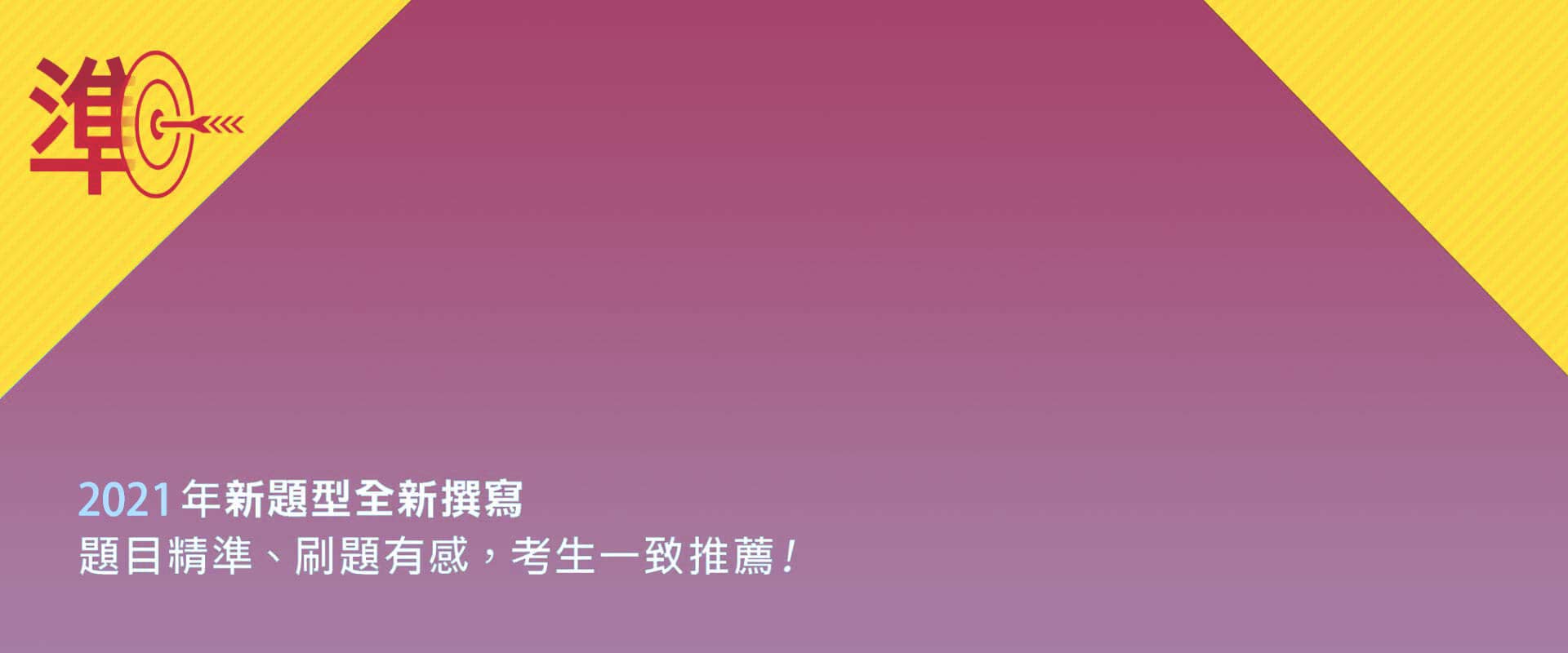 準

2021 年新題型全新撰寫
題目精準、刷題有感，考生一致推薦！